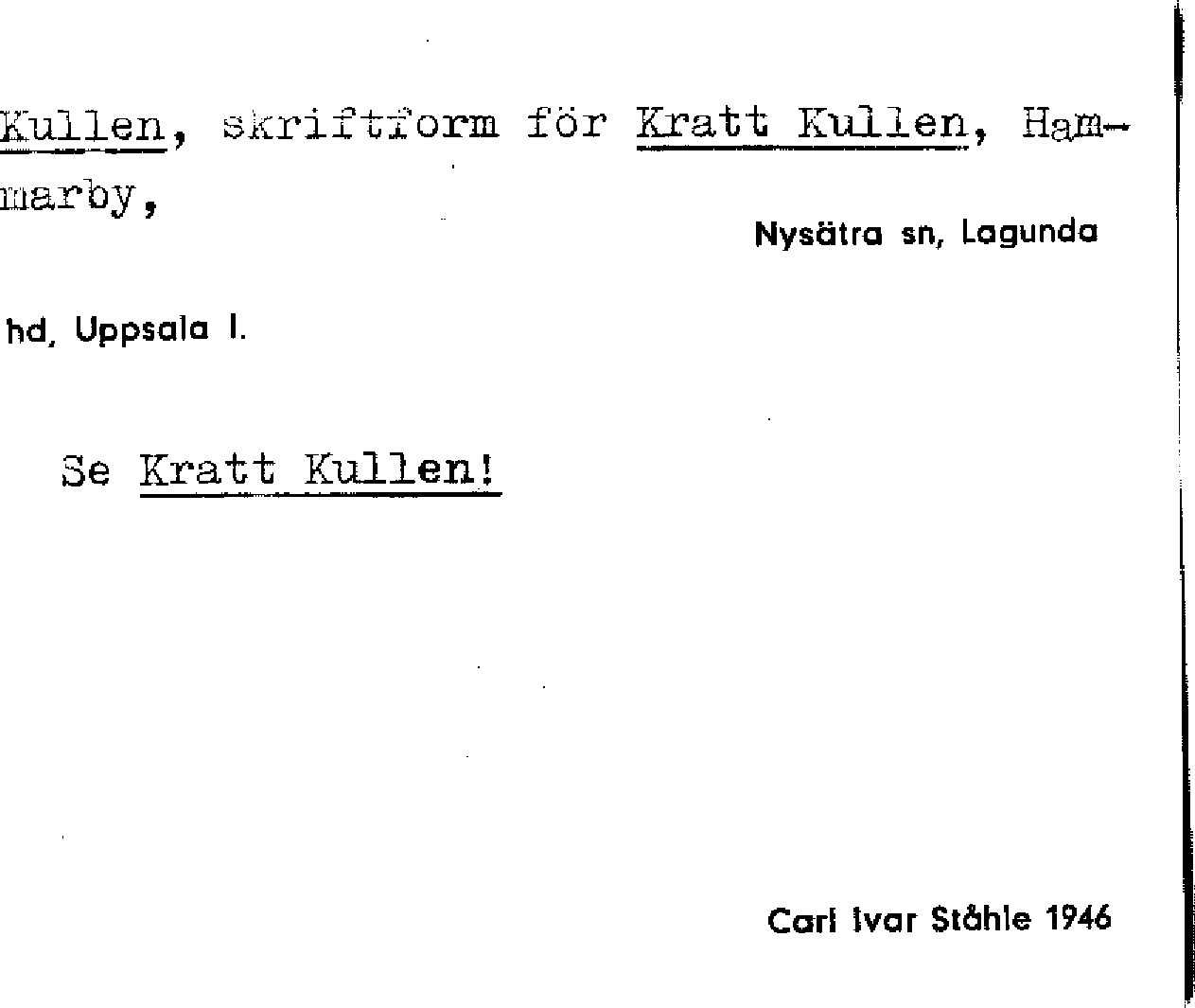 Kullen, skriftform för Kratt Kullen, Hammarby,

Nysätra sn, Lagunda

hd, Uppsala l.

Se Kratt Kullen!

Carl Ivar Ståhle 1946